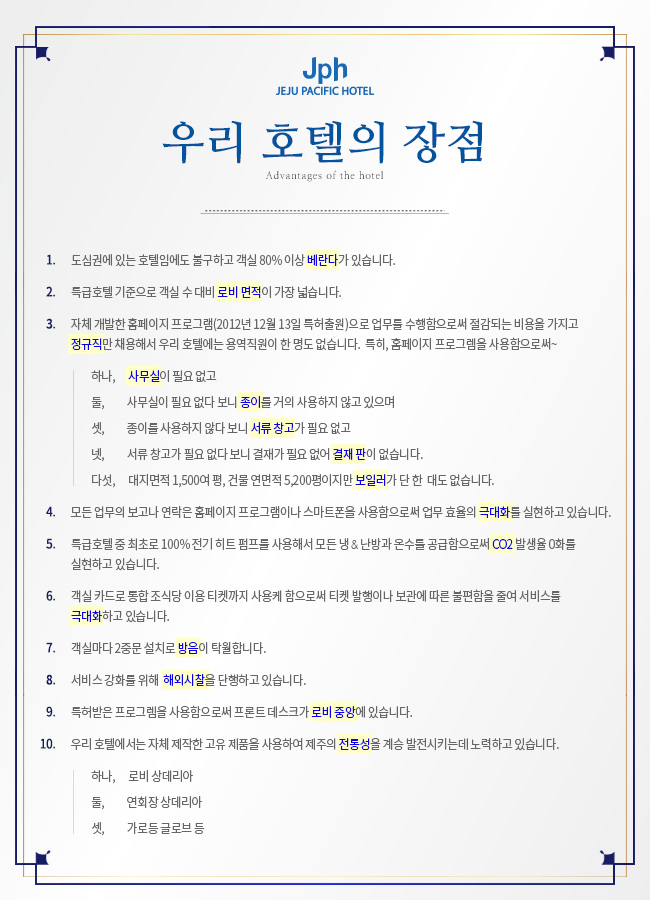 Jph
JEJU PACIFIC HOTEL

우리 호텔의 장점

Advantages of the hotel

1. 도심권에 있는 호텔임에도 불구하고 객실 80% 이상 베란다가 있습니다.

2. 특급호텔 기준으로 객실 수 대비 로비 면적이 가장 넓습니다.

3. 자체 개발한 홈페이지 프로그램(2012년 12월 13일 특허출원)으로 업무를 수행함으로써 절감되는 비용을 가지고 정규직만 채용해서 우리 호텔에는 용역직원이 한 명도 없습니다. 특히, 홈페이지 프로그램을 사용함으로써~

하나, 사무실이 필요 없고

둘, 사무실이 필요 없다 보니 종이를 거의 사용하지 않고 있으며

셋, 종이를 사용하지 않다 보니 서류 창고가 필요 없고

넷, 서류 창고가 필요 없다 보니 결재가 필요 없어 결재 판이 없습니다.

다섯, 대지면적 1,500여 평, 건물 연면적 5,200평이지만 보일러가 단 한 대도 없습니다.

4. 모든 업무의 보고나 연락은 홈페이지 프로그램이나 스마트폰을 사용함으로써 업무 효율의 극대화를 실현하고 있습니다.

5. 특급호텔 중 최초로 100% 전기 히트 펌프를 사용해서 모든 냉 & 난방과 온수를 공급함으로써 CO2 발생율 0화를 실현하고 있습니다.

6. 객실 카드로 통합 조식당 이용 티켓까지 사용케 함으로써 티켓 발행이나 보관에 따른 불편함을 줄여 서비스를 극대화하고 있습니다.

7. 객실마다 2중문 설치로 방음이 탁월합니다.

8. 서비스 강화를 위해 해외시찰을 단행하고 있습니다.

9. 특허받은 프로그램을 사용함으로써 프론트 데스크가 로비 중앙에 있습니다.

10. 우리 호텔에서는 자체 제작한 고유 제품을 사용하여 제주의 전통성을 계승 발전시키는데 노력하고 있습니다.

하나, 로비 샹데리아

둘, 연회장 샹데리아

셋, 가로등 글로브 등